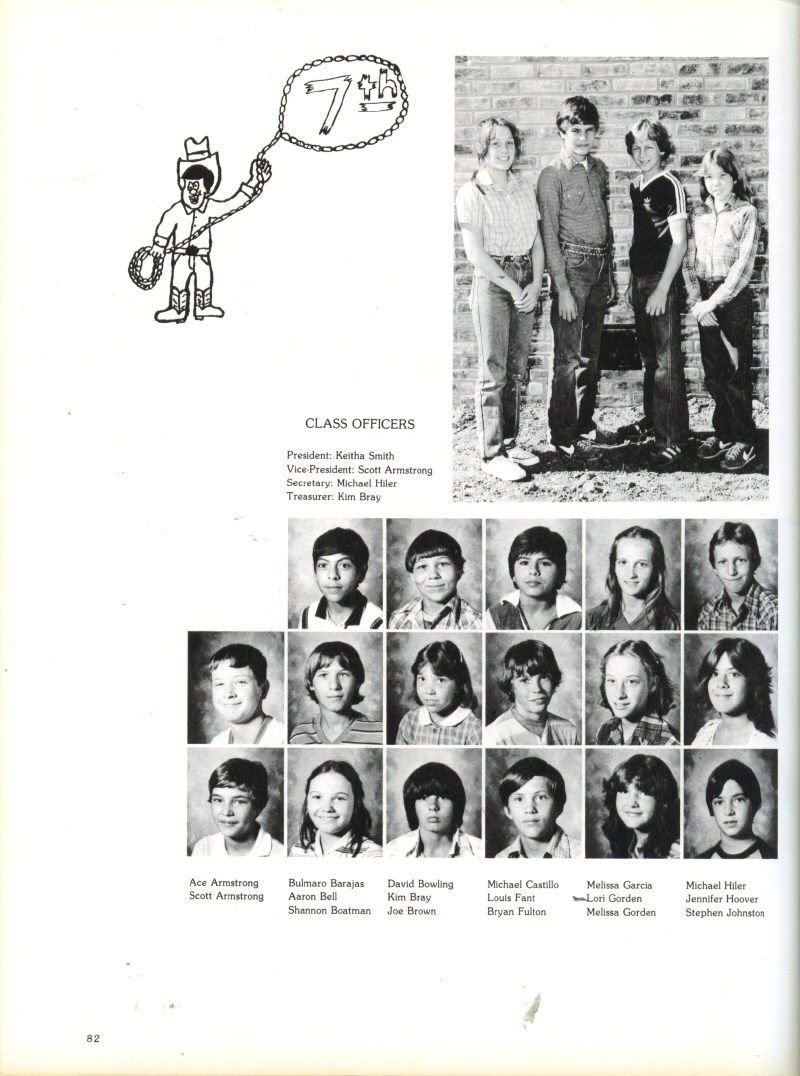 7th

CLASS OFFICERS

President: Keitha Smith
Vice-President: Scott Armstrong
Secretary: Michael Hiler
Treasurer: Kim Bray

Ace Armstrong
Scott Armstrong

Bulmaro Barajas
Aaron Bell
Shannon Boatman

David Bowling
Kim Bray
Joe Brown

Michael Castillo
Louis Fant
Bryan Fulton

Melissa Garcia
Lori Gorden
Melissa Gorden

Michael Hiler
Jennifer Hoover
Stephen Johnston

82